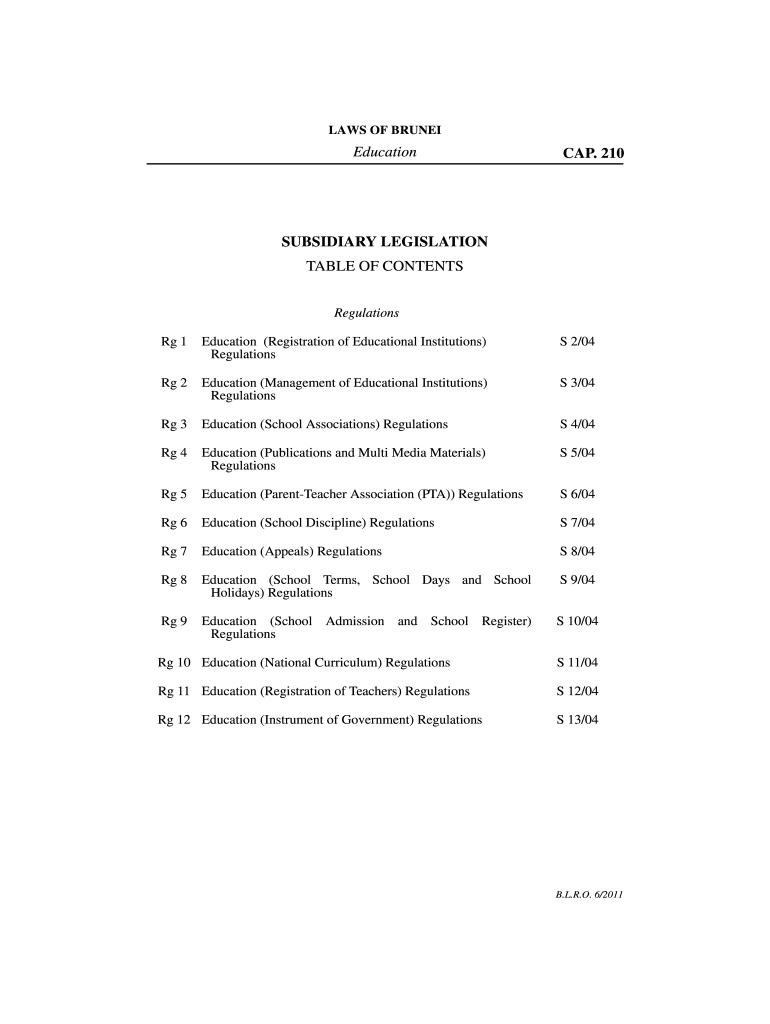 LAWS OF BRUNEI

Education

CAP. 210

SUBSIDIARY LEGISLATION

TABLE OF CONTENTS

Regulations

| | | |
|---|---|---|
| Rg 1 | Education (Registration of Educational Institutions) Regulations | S 2/04 |
| Rg 2 | Education (Management of Educational Institutions) Regulations | S 3/04 |
| Rg 3 | Education (School Associations) Regulations | S 4/04 |
| Rg 4 | Education (Publications and Multi Media Materials) Regulations | S 5/04 |
| Rg 5 | Education (Parent-Teacher Association (PTA)) Regulations | S 6/04 |
| Rg 6 | Education (School Discipline) Regulations | S 7/04 |
| Rg 7 | Education (Appeals) Regulations | S 8/04 |
| Rg 8 | Education (School Terms, School Days and School Holidays) Regulations | S 9/04 |
| Rg 9 | Education (School Admission and School Register) Regulations | S 10/04 |
| Rg 10 | Education (National Curriculum) Regulations | S 11/04 |
| Rg 11 | Education (Registration of Teachers) Regulations | S 12/04 |
| Rg 12 | Education (Instrument of Government) Regulations | S 13/04 |

B.L.R.O. 6/2011